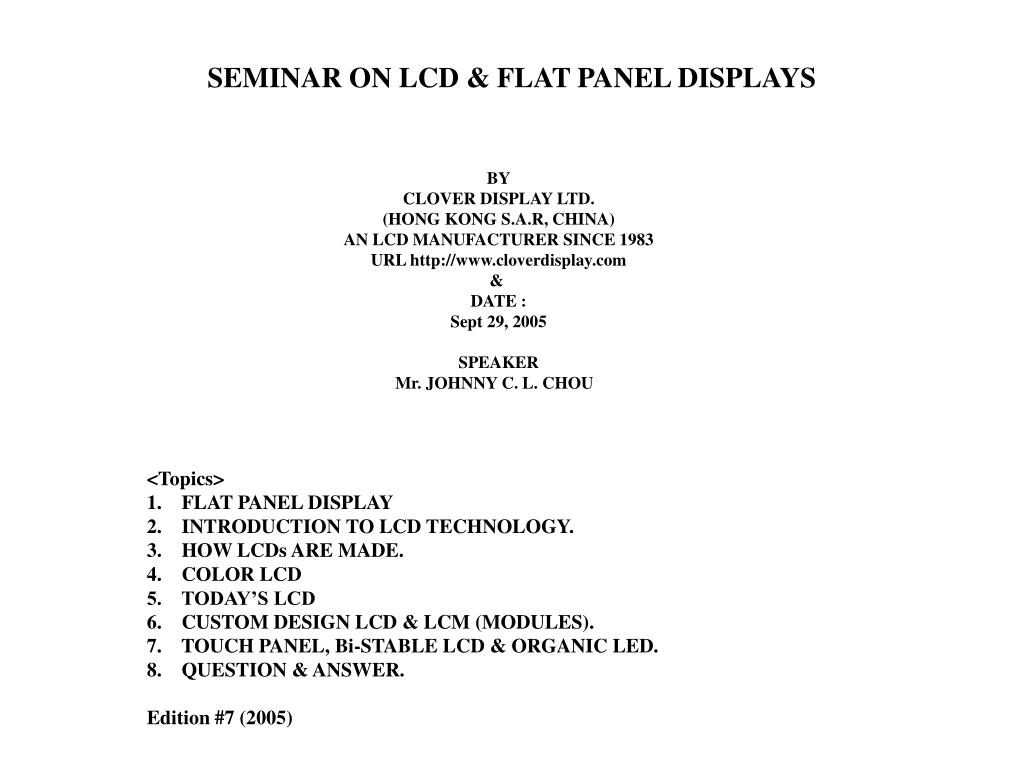 SEMINAR ON LCD & FLAT PANEL DISPLAYS

BY
CLOVER DISPLAY LTD.
(HONG KONG S.A.R, CHINA)
AN LCD MANUFACTURER SINCE 1983
URL http://www.cloverdisplay.com
&
DATE :
Sept 29, 2005

SPEAKER
Mr. JOHNNY C. L. CHOU

<Topics>
1. FLAT PANEL DISPLAY
2. INTRODUCTION TO LCD TECHNOLOGY.
3. HOW LCDs ARE MADE.
4. COLOR LCD
5. TODAY'S LCD
6. CUSTOM DESIGN LCD & LCM (MODULES).
7. TOUCH PANEL, Bi-STABLE LCD & ORGANIC LED.
8. QUESTION & ANSWER.

Edition #7 (2005)